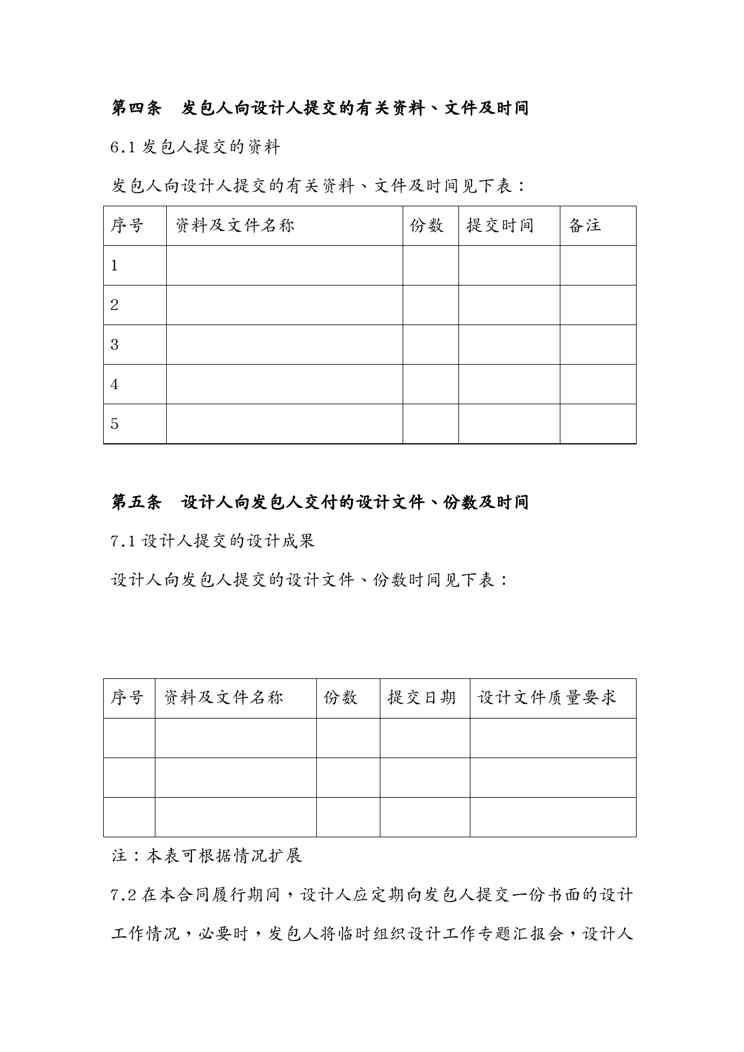 第四条　发包人向设计人提交的有关资料、文件及时间

6.1 发包人提交的资料

发包人向设计人提交的有关资料、文件及时间见下表：

| 序号 | 资料及文件名称 | 份数 | 提交时间 | 备注 |
|---|---|---|---|---|
| 1 | | | | |
| 2 | | | | |
| 3 | | | | |
| 4 | | | | |
| 5 | | | | |

第五条　设计人向发包人交付的设计文件、份数及时间

7.1 设计人提交的设计成果

设计人向发包人提交的设计文件、份数时间见下表：

| 序号 | 资料及文件名称 | 份数 | 提交日期 | 设计文件质量要求 |
|---|---|---|---|---|
| | | | | |
| | | | | |
| | | | | |

注：本表可根据情况扩展

7.2 在本合同履行期间，设计人应定期向发包人提交一份书面的设计工作情况，必要时，发包人将临时组织设计工作专题汇报会，设计人